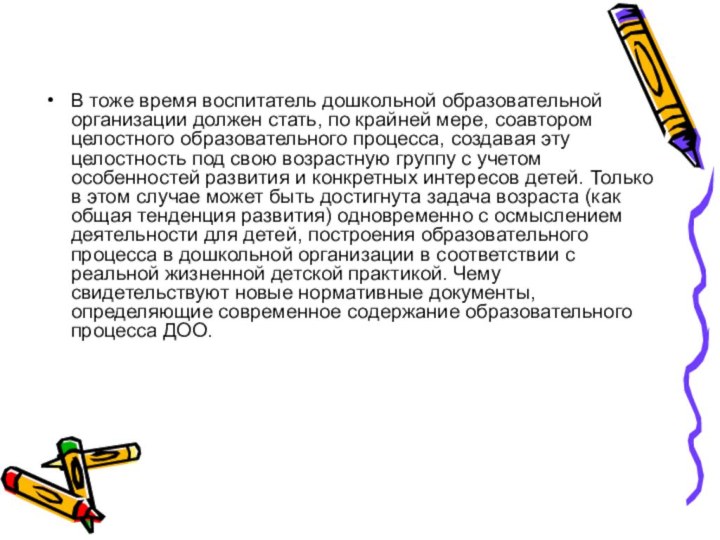 • В тоже время воспитатель дошкольной образовательной организации должен стать, по крайней мере, соавтором целостного образовательного процесса, создавая эту целостность под свою возрастную группу с учетом особенностей развития и конкретных интересов детей. Только в этом случае может быть достигнута задача возраста (как общая тенденция развития) одновременно с осмыслением деятельности для детей, построения образовательного процесса в дошкольной организации в соответствии с реальной жизненной детской практикой. Чему свидетельствуют новые нормативные документы, определяющие современное содержание образовательного процесса ДОО.